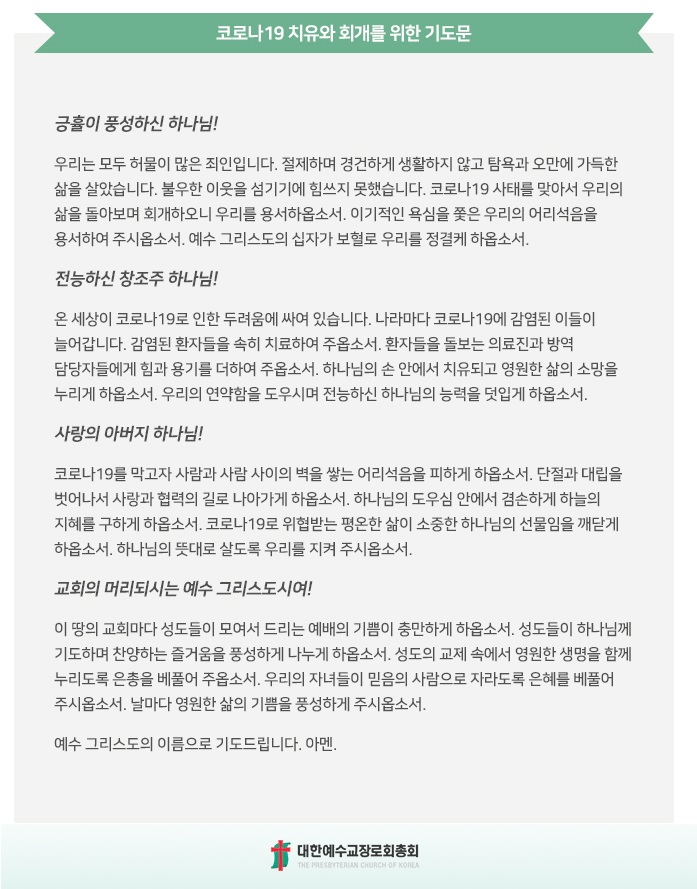 코로나19 치유와 회개를 위한 기도문

긍휼이 풍성하신 하나님!

우리는 모두 허물이 많은 죄인입니다. 절제하며 경건하게 생활하지 않고 탐욕과 오만에 가득한 삶을 살았습니다. 불우한 이웃을 섬기기에 힘쓰지 못했습니다. 코로나19 사태를 맞아서 우리의 삶을 돌아보며 회개하오니 우리를 용서하옵소서. 이기적인 욕심을 쫓은 우리의 어리석음을 용서하여 주시옵소서. 예수 그리스도의 십자가 보혈로 우리를 정결케 하옵소서.

전능하신 창조주 하나님!

온 세상이 코로나19로 인한 두려움에 싸여 있습니다. 나라마다 코로나19에 감염된 이들이 늘어갑니다. 감염된 환자들을 속히 치료하여 주옵소서. 환자들을 돌보는 의료진과 방역 담당자들에게 힘과 용기를 더하여 주옵소서. 하나님의 손 안에서 치유되고 영원한 삶의 소망을 누리게 하옵소서. 우리의 연약함을 도우시며 전능하신 하나님의 능력을 덧입게 하옵소서.

사랑의 아버지 하나님!

코로나19를 막고자 사람과 사람 사이의 벽을 쌓는 어리석음을 피하게 하옵소서. 단절과 대립을 벗어나서 사랑과 협력의 길로 나아가게 하옵소서. 하나님의 도우심 안에서 겸손하게 하늘의 지혜를 구하게 하옵소서. 코로나19로 위협받는 평온한 삶이 소중한 하나님의 선물임을 깨닫게 하옵소서. 하나님의 뜻대로 살도록 우리를 지켜 주시옵소서.

교회의 머리되시는 예수 그리스도시여!

이 땅의 교회마다 성도들이 모여서 드리는 예배의 기쁨이 충만하게 하옵소서. 성도들이 하나님께 기도하며 찬양하는 즐거움을 풍성하게 나누게 하옵소서. 성도의 교제 속에서 영원한 생명을 함께 누리도록 은총을 베풀어 주옵소서. 우리의 자녀들이 믿음의 사람으로 자라도록 은혜를 베풀어 주시옵소서. 날마다 영원한 삶의 기쁨을 풍성하게 주시옵소서.

예수 그리스도의 이름으로 기도드립니다. 아멘.

대한예수교장로회총회
THE PRESBYTERIAN CHURCH OF KOREA